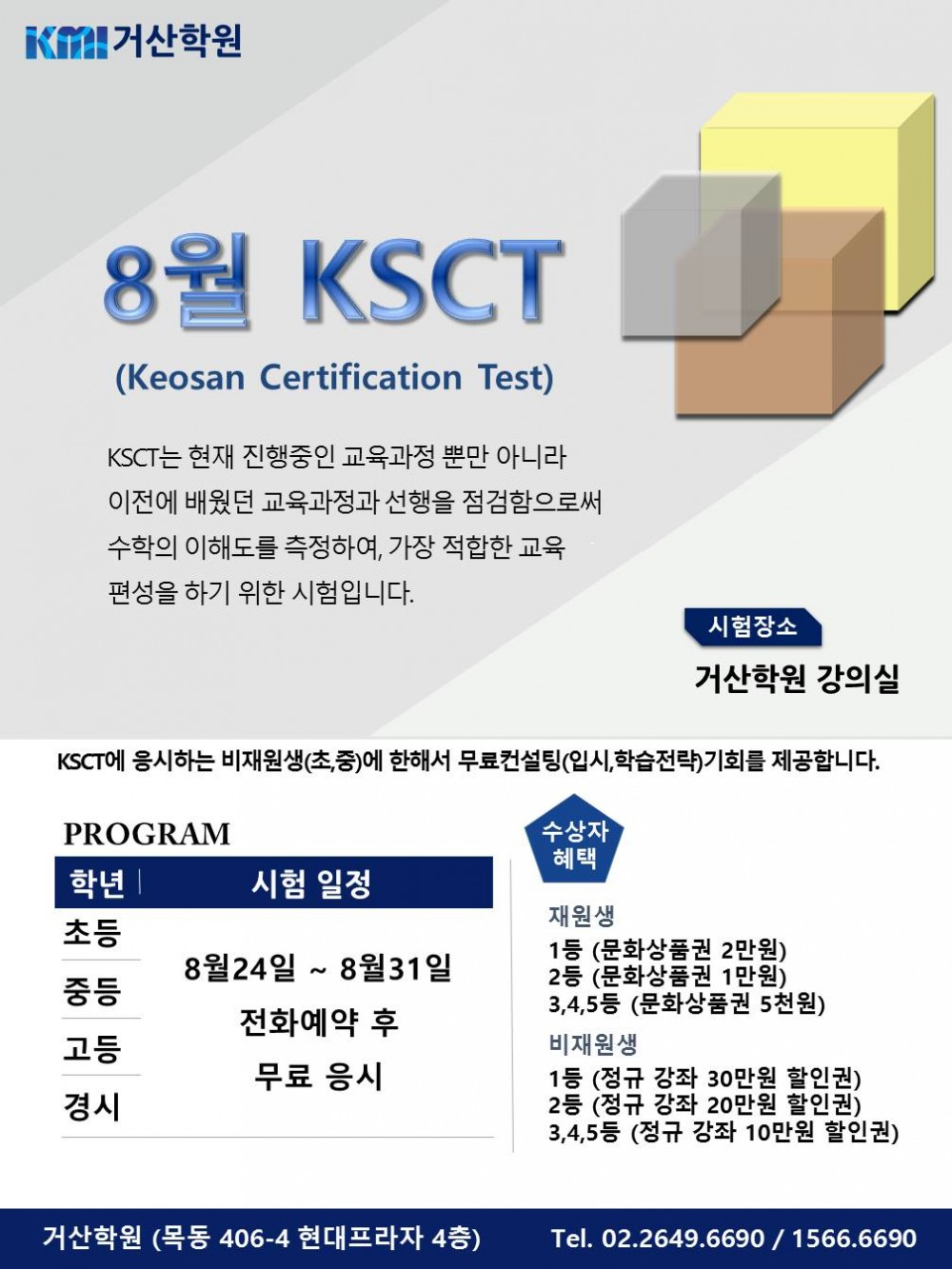 KMI 거산학원

8월 KSCT

(Keosan Certification Test)

KSCT는 현재 진행중인 교육과정 뿐만 아니라 이전에 배웠던 교육과정과 선행을 점검함으로써 수학의 이해도를 측정하여, 가장 적합한 교육 편성을 하기 위한 시험입니다.

시험장소

거산학원 강의실

KSCT에 응시하는 비재원생(초,중)에 한해서 무료컨설팅(입시,학습전략)기회를 제공합니다.

PROGRAM

| 학년 | 시험 일정 |
|---|---|
| 초등 | 8월24일 ~ 8월31일 전화예약 후 무료 응시 |
| 중등 | |
| 고등 | |
| 경시 | |

수상자 혜택

재원생
1등 (문화상품권 2만원)
2등 (문화상품권 1만원)
3,4,5등 (문화상품권 5천원)

비재원생
1등 (정규 강좌 30만원 할인권)
2등 (정규 강좌 20만원 할인권)
3,4,5등 (정규 강좌 10만원 할인권)

거산학원 (목동 406-4 현대프라자 4층) Tel. 02.2649.6690 / 1566.6690